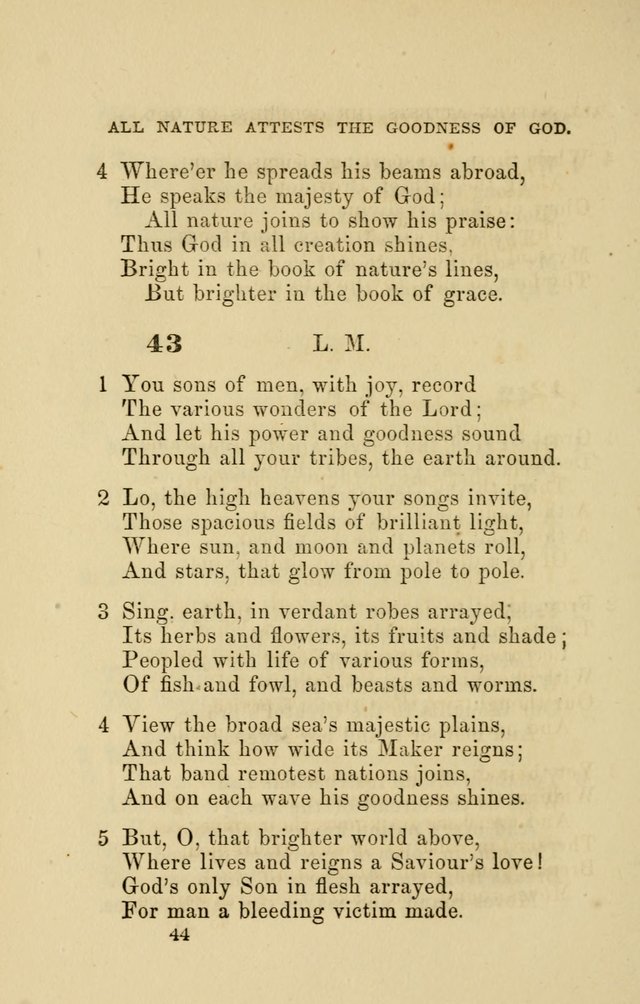 ALL NATURE ATTESTS THE GOODNESS OF GOD.

4 Where'er he spreads his beams abroad,
He speaks the majesty of God;
All nature joins to show his praise:
Thus God in all creation shines,
Bright in the book of nature's lines,
But brighter in the book of grace.

43 L. M.

1 You sons of men, with joy, record
The various wonders of the Lord;
And let his power and goodness sound
Through all your tribes, the earth around.

2 Lo, the high heavens your songs invite,
Those spacious fields of brilliant light,
Where sun, and moon and planets roll,
And stars, that glow from pole to pole.

3 Sing, earth, in verdant robes arrayed,
Its herbs and flowers, its fruits and shade;
Peopled with life of various forms,
Of fish and fowl, and beasts and worms.

4 View the broad sea's majestic plains,
And think how wide its Maker reigns;
That band remotest nations joins,
And on each wave his goodness shines.

5 But, O, that brighter world above,
Where lives and reigns a Saviour's love!
God's only Son in flesh arrayed,
For man a bleeding victim made.

44